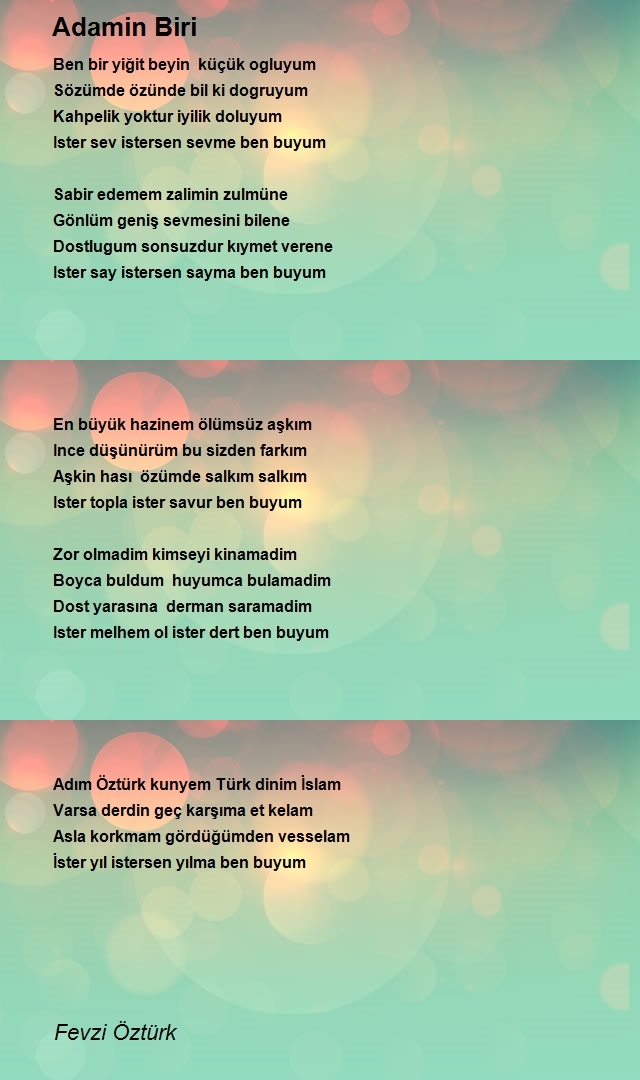 Adamin Biri

Ben bir yiğit beyin küçük ogluyum
Sözümde özünde bil ki dogruyum
Kahpelik yoktur iyilik doluyum
Ister sev istersen sevme ben buyum

Sabir edemem zalimin zulmüne
Gönlüm geniş sevmesini bilene
Dostlugum sonsuzdur kıymet verene
Ister say istersen sayma ben buyum

En büyük hazinem ölümsüz aşkım
Ince düşünürüm bu sizden farkım
Aşkin hası özümde salkım salkım
Ister topla ister savur ben buyum

Zor olmadim kimseyi kinamadim
Boyca buldum huyumca bulamadim
Dost yarasına derman saramadim
Ister melhem ol ister dert ben buyum

Adım Öztürk kunyem Türk dinim İslam
Varsa derdin geç karşıma et kelam
Asla korkmam gördüğümden vesselam
İster yıl istersen yılma ben buyum

Fevzi Öztürk